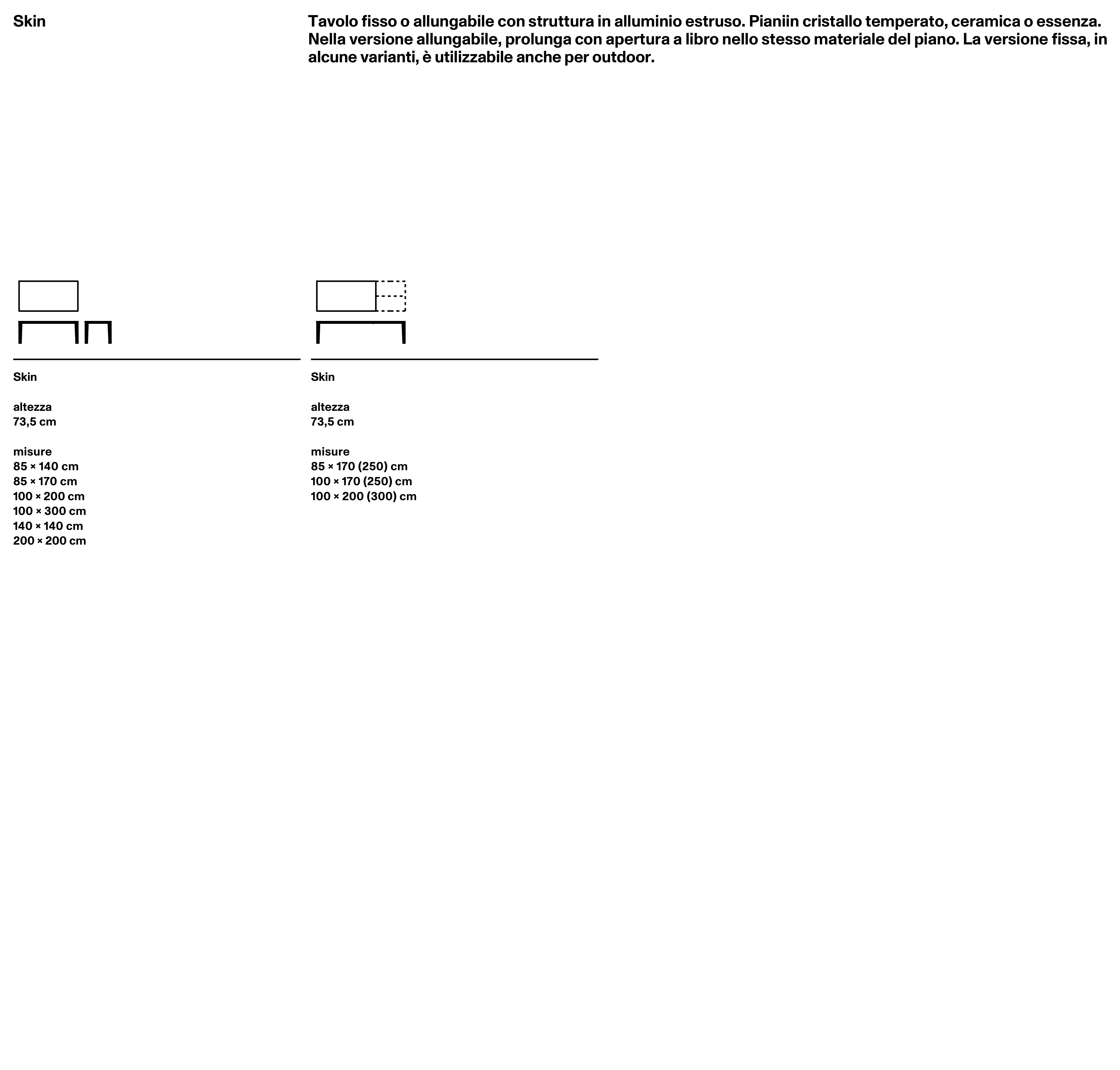 Skin

Tavolo fisso o allungabile con struttura in alluminio estruso. Pianiin cristallo temperato, ceramica o essenza. Nella versione allungabile, prolunga con apertura a libro nello stesso materiale del piano. La versione fissa, in alcune varianti, è utilizzabile anche per outdoor.

Skin

altezza
73,5 cm

misure
85 × 140 cm
85 × 170 cm
100 × 200 cm
100 × 300 cm
140 × 140 cm
200 × 200 cm

Skin

altezza
73,5 cm

misure
85 × 170 (250) cm
100 × 170 (250) cm
100 × 200 (300) cm